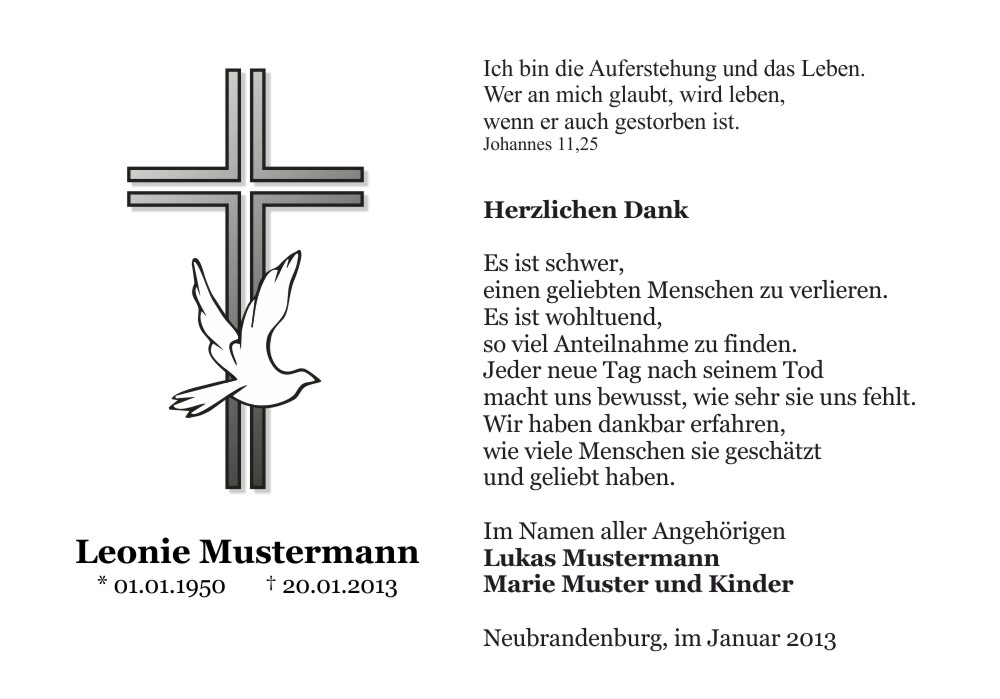 Leonie Mustermann
* 01.01.1950 † 20.01.2013

Ich bin die Auferstehung und das Leben.
Wer an mich glaubt, wird leben,
wenn er auch gestorben ist.
Johannes 11,25

Herzlichen Dank

Es ist schwer,
einen geliebten Menschen zu verlieren.
Es ist wohltuend,
so viel Anteilnahme zu finden.
Jeder neue Tag nach seinem Tod
macht uns bewusst, wie sehr sie uns fehlt.
Wir haben dankbar erfahren,
wie viele Menschen sie geschätzt
und geliebt haben.

Im Namen aller Angehörigen
Lukas Mustermann
Marie Muster und Kinder

Neubrandenburg, im Januar 2013